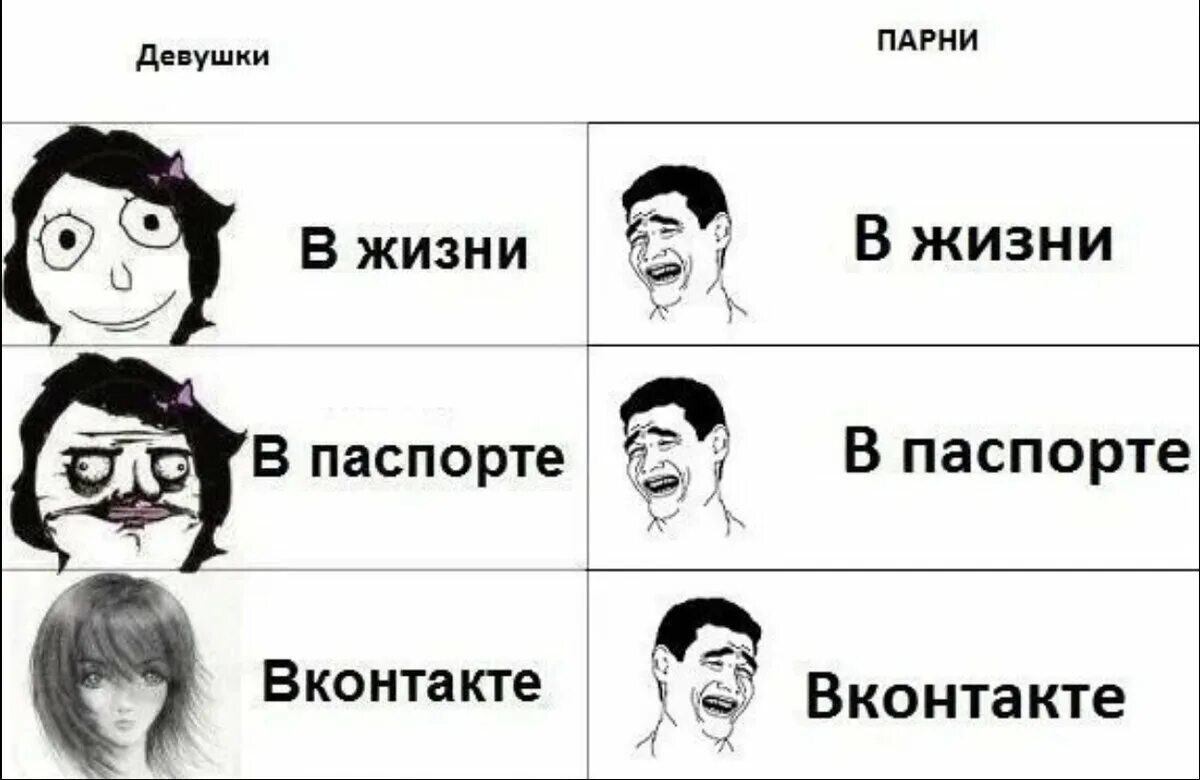 | Девушки | ПАРНИ |
|---|---|
| В жизни | В жизни |
| В паспорте | В паспорте |
| Вконтакте | Вконтакте |